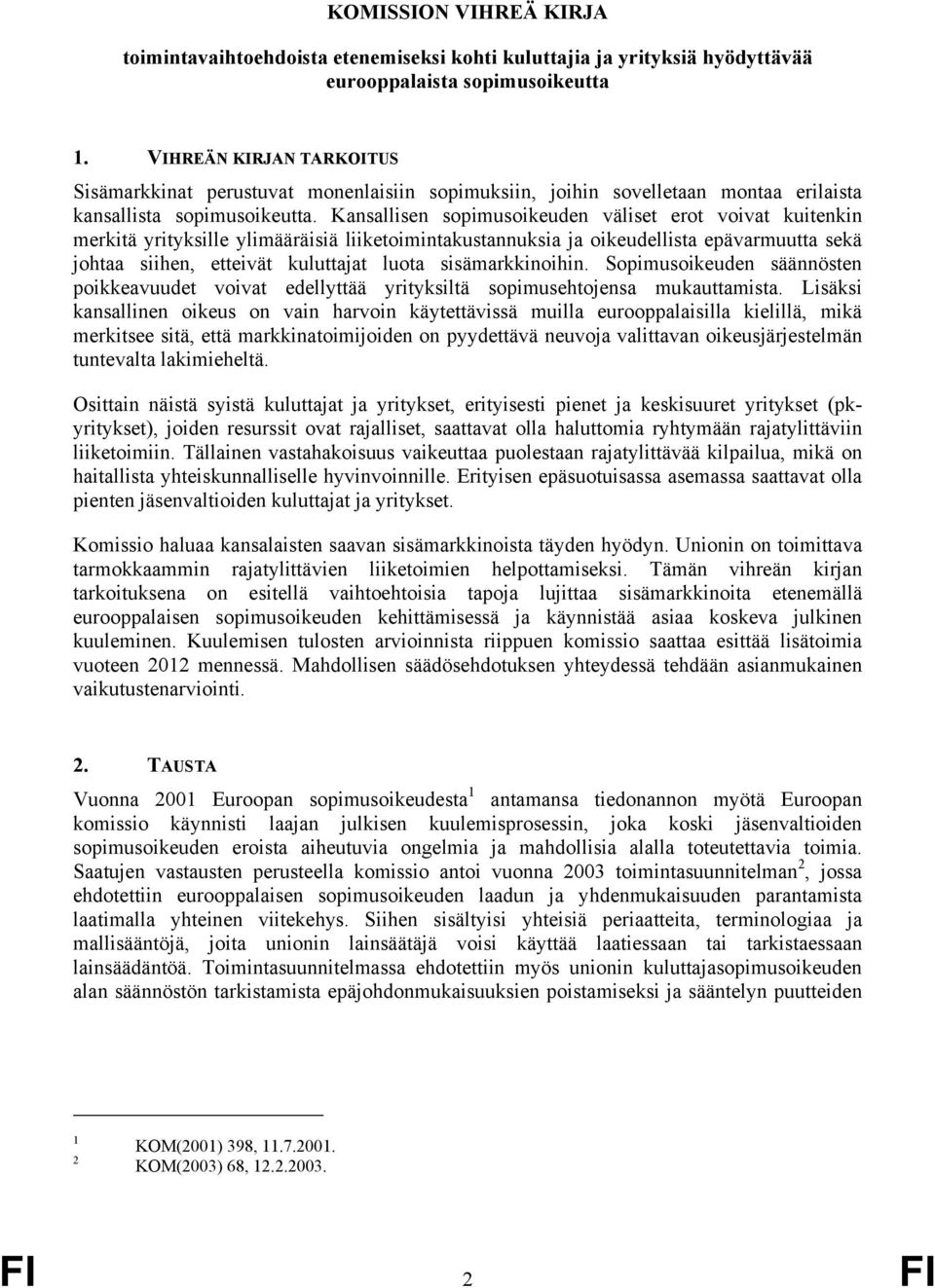 KOMISSION VIHREÄ KIRJA

toimintavaihtoehdoista etenemiseksi kohti kuluttajia ja yrityksiä hyödyttävää eurooppalaista sopimusoikeutta

1. VIHREÄN KIRJAN TARKOITUS

Sisämarkkinat perustuvat monenlaisiin sopimuksiin, joihin sovelletaan montaa erilaista kansallista sopimusoikeutta. Kansallisen sopimusoikeuden väliset erot voivat kuitenkin merkitä yrityksille ylimääräisiä liiketoimintakustannuksia ja oikeudellista epävarmuutta sekä johtaa siihen, etteivät kuluttajat luota sisämarkkinoihin. Sopimusoikeuden säännösten poikkeavuudet voivat edellyttää yrityksiltä sopimusehtojensa mukauttamista. Lisäksi kansallinen oikeus on vain harvoin käytettävissä muilla eurooppalaisilla kielillä, mikä merkitsee sitä, että markkinatoimijoiden on pyydettävä neuvoja valittavan oikeusjärjestelmän tuntevalta lakimieheltä.

Osittain näistä syistä kuluttajat ja yritykset, erityisesti pienet ja keskisuuret yritykset (pk-yritykset), joiden resurssit ovat rajalliset, saattavat olla haluttomia ryhtymään rajatylittäviin liiketoimiin. Tällainen vastahakoisuus vaikeuttaa puolestaan rajatylittävää kilpailua, mikä on haitallista yhteiskunnalliselle hyvinvoinnille. Erityisen epäsuotuisassa asemassa saattavat olla pienten jäsenvaltioiden kuluttajat ja yritykset.

Komissio haluaa kansalaisten saavan sisämarkkinoista täyden hyödyn. Unionin on toimittava tarmokkaammin rajatylittävien liiketoimien helpottamiseksi. Tämän vihreän kirjan tarkoituksena on esitellä vaihtoehtoisia tapoja lujittaa sisämarkkinoita etenemällä eurooppalaisen sopimusoikeuden kehittämisessä ja käynnistää asiaa koskeva julkinen kuuleminen. Kuulemisen tulosten arvioinnista riippuen komissio saattaa esittää lisätoimia vuoteen 2012 mennessä. Mahdollisen säädösehdotuksen yhteydessä tehdään asianmukainen vaikutustenarviointi.

2. TAUSTA

Vuonna 2001 Euroopan sopimusoikeudesta$^1$ antamansa tiedonannon myötä Euroopan komissio käynnisti laajan julkisen kuulemisprosessin, joka koski jäsenvaltioiden sopimusoikeuden eroista aiheutuvia ongelmia ja mahdollisia alalla toteutettavia toimia. Saatujen vastausten perusteella komissio antoi vuonna 2003 toimintasuunnitelman$^2$, jossa ehdotettiin eurooppalaisen sopimusoikeuden laadun ja yhdenmukaisuuden parantamista laatimalla yhteinen viitekehys. Siihen sisältyisi yhteisiä periaatteita, terminologiaa ja mallisääntöjä, joita unionin lainsäätäjä voisi käyttää laatiessaan tai tarkistaessaan lainsäädäntöä. Toimintasuunnitelmassa ehdotettiin myös unionin kuluttajasopimusoikeuden alan säännöstön tarkistamista epäjohdonmukaisuuksien poistamiseksi ja sääntelyn puutteiden

$^1$ KOM(2001) 398, 11.7.2001.
$^2$ KOM(2003) 68, 12.2.2003.

FI 2 FI